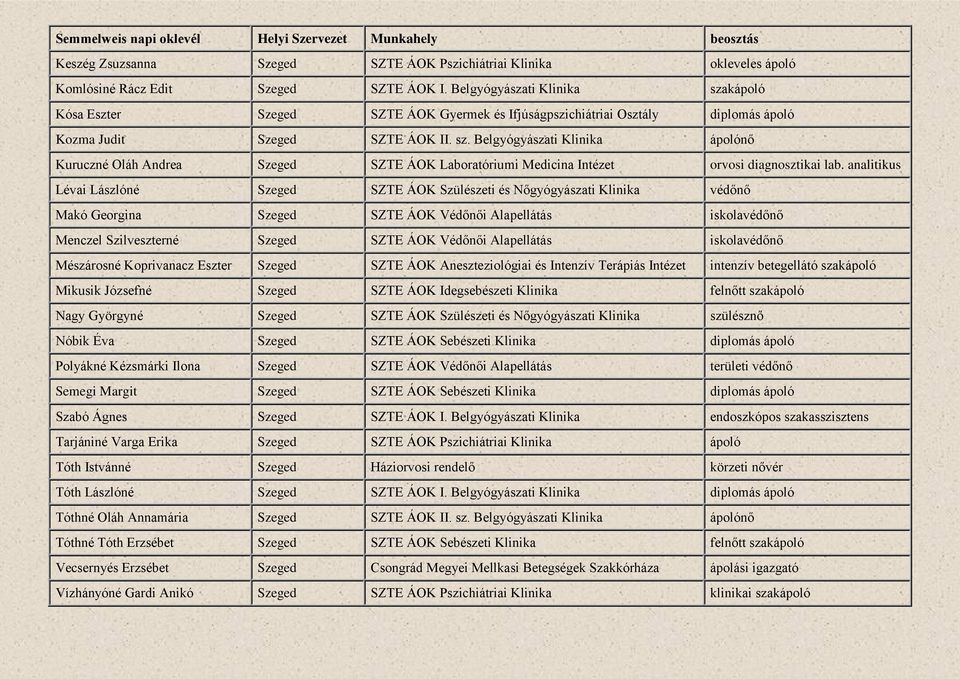 | Semmelweis napi oklevél | Helyi Szervezet | Munkahely | beosztás |
|---|---|---|---|
| Keszég Zsuzsanna | Szeged | SZTE ÁOK Pszichiátriai Klinika | okleveles ápoló |
| Komlósiné Rácz Edit | Szeged | SZTE ÁOK I. Belgyógyászati Klinika | szakápoló |
| Kósa Eszter | Szeged | SZTE ÁOK Gyermek és Ifjúságpszichiátriai Osztály | diplomás ápoló |
| Kozma Judit | Szeged | SZTE ÁOK II. sz. Belgyógyászati Klinika | ápolónő |
| Kuruczné Oláh Andrea | Szeged | SZTE ÁOK Laboratóriumi Medicina Intézet | orvosi diagnosztikai lab. analitikus |
| Lévai Lászlóné | Szeged | SZTE ÁOK Szülészeti és Nőgyógyászati Klinika | védőnő |
| Makó Georgina | Szeged | SZTE ÁOK Védőnői Alapellátás | iskolavédőnő |
| Menczel Szilveszterné | Szeged | SZTE ÁOK Védőnői Alapellátás | iskolavédőnő |
| Mészárosné Koprivanacz Eszter | Szeged | SZTE ÁOK Aneszteziológiai és Intenzív Terápiás Intézet | intenzív betegellátó szakápoló |
| Mikusik Józsefné | Szeged | SZTE ÁOK Idegsebészeti Klinika | felnőtt szakápoló |
| Nagy Györgyné | Szeged | SZTE ÁOK Szülészeti és Nőgyógyászati Klinika | szülésznő |
| Nóbik Éva | Szeged | SZTE ÁOK Sebészeti Klinika | diplomás ápoló |
| Polyákné Kézsmárki Ilona | Szeged | SZTE ÁOK Védőnői Alapellátás | területi védőnő |
| Semegi Margit | Szeged | SZTE ÁOK Sebészeti Klinika | diplomás ápoló |
| Szabó Ágnes | Szeged | SZTE ÁOK I. Belgyógyászati Klinika | endoszkópos szakasszisztens |
| Tarjániné Varga Erika | Szeged | SZTE ÁOK Pszichiátriai Klinika | ápoló |
| Tóth Istvánné | Szeged | Háziorvosi rendelő | körzeti nővér |
| Tóth Lászlóné | Szeged | SZTE ÁOK I. Belgyógyászati Klinika | diplomás ápoló |
| Tóthné Oláh Annamária | Szeged | SZTE ÁOK II. sz. Belgyógyászati Klinika | ápolónő |
| Tóthné Tóth Erzsébet | Szeged | SZTE ÁOK Sebészeti Klinika | felnőtt szakápoló |
| Vecsernyés Erzsébet | Szeged | Csongrád Megyei Mellkasi Betegségek Szakkórháza | ápolási igazgató |
| Vízhányóné Gardi Anikó | Szeged | SZTE ÁOK Pszichiátriai Klinika | klinikai szakápoló |